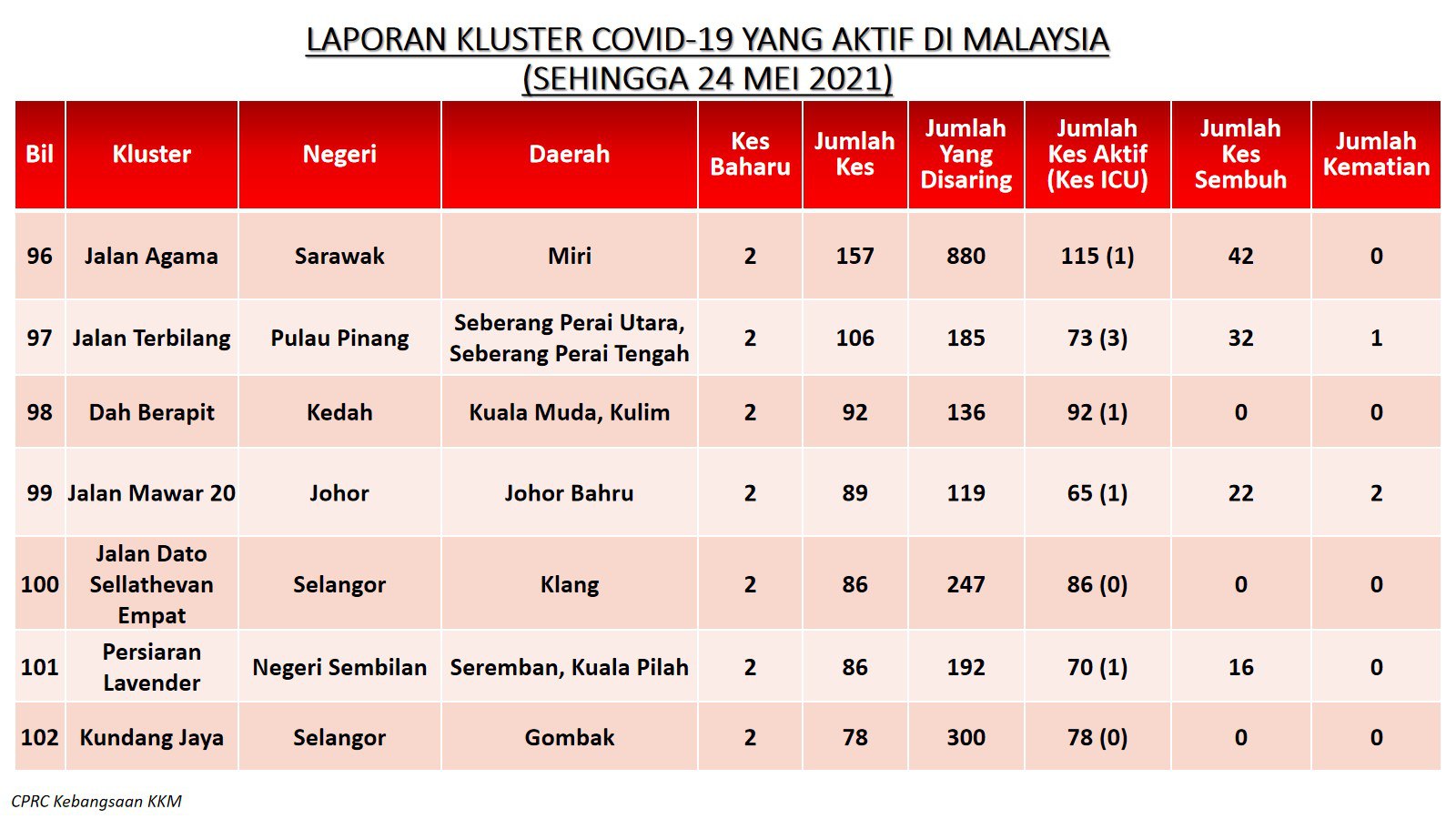 LAPORAN KLUSTER COVID-19 YANG AKTIF DI MALAYSIA
(SEHINGGA 24 MEI 2021)

| Bil | Kluster | Negeri | Daerah | Kes Baharu | Jumlah Kes | Jumlah Yang Disaring | Jumlah Kes Aktif (Kes ICU) | Jumlah Kes Sembuh | Jumlah Kematian |
|---|---|---|---|---|---|---|---|---|---|
| 96 | Jalan Agama | Sarawak | Miri | 2 | 157 | 880 | 115 (1) | 42 | 0 |
| 97 | Jalan Terbilang | Pulau Pinang | Seberang Perai Utara, Seberang Perai Tengah | 2 | 106 | 185 | 73 (3) | 32 | 1 |
| 98 | Dah Berapit | Kedah | Kuala Muda, Kulim | 2 | 92 | 136 | 92 (1) | 0 | 0 |
| 99 | Jalan Mawar 20 | Johor | Johor Bahru | 2 | 89 | 119 | 65 (1) | 22 | 2 |
| 100 | Jalan Dato Sellathevan Empat | Selangor | Klang | 2 | 86 | 247 | 86 (0) | 0 | 0 |
| 101 | Persiaran Lavender | Negeri Sembilan | Seremban, Kuala Pilah | 2 | 86 | 192 | 70 (1) | 16 | 0 |
| 102 | Kundang Jaya | Selangor | Gombak | 2 | 78 | 300 | 78 (0) | 0 | 0 |

CPRC Kebangsaan KKM